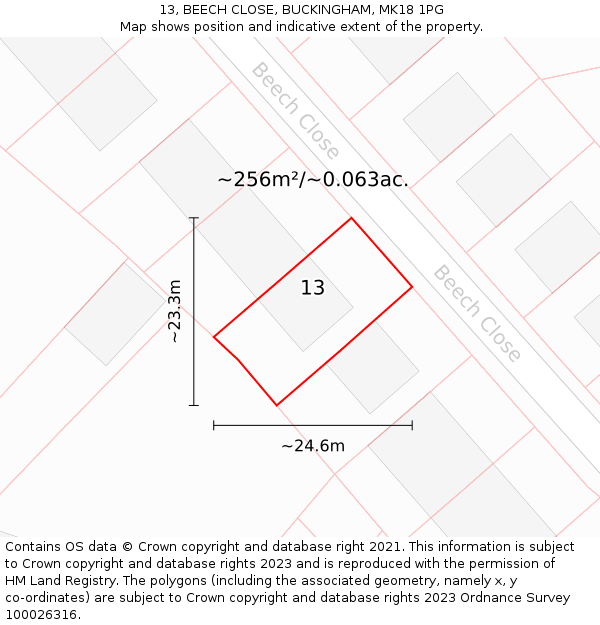 13, BEECH CLOSE, BUCKINGHAM, MK18 1PG
Map shows position and indicative extent of the property.

Beech Close

~256m²/~0.063ac.

~23.3m

13

Beech Close

~24.6m

Contains OS data © Crown copyright and database right 2021. This information is subject to Crown copyright and database rights 2023 and is reproduced with the permission of HM Land Registry. The polygons (including the associated geometry, namely x, y co-ordinates) are subject to Crown copyright and database rights 2023 Ordnance Survey 100026316.